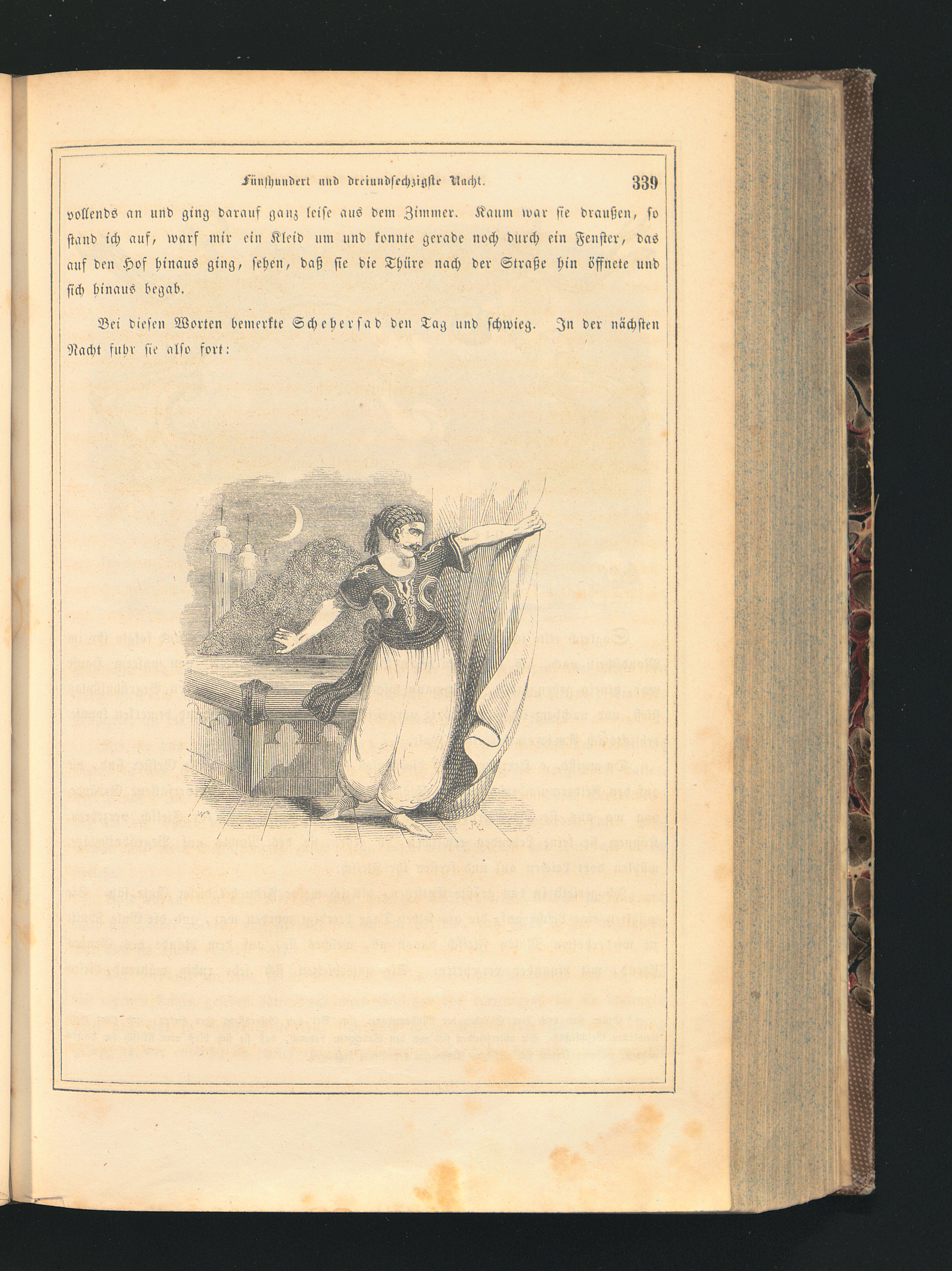 Fünfhundert und dreiundsechzigste Nacht. 339

vollends an und ging darauf ganz leise aus dem Zimmer. Kaum war sie draußen, so stand ich auf, warf mir ein Kleid um und konnte gerade noch durch ein Fenster, das auf den Hof hinaus ging, sehen, daß sie die Thüre nach der Straße hin öffnete und sich hinaus begab.

Bei diesen Worten bemerkte Schehersad den Tag und schwieg. In der nächsten Nacht fuhr sie also fort: